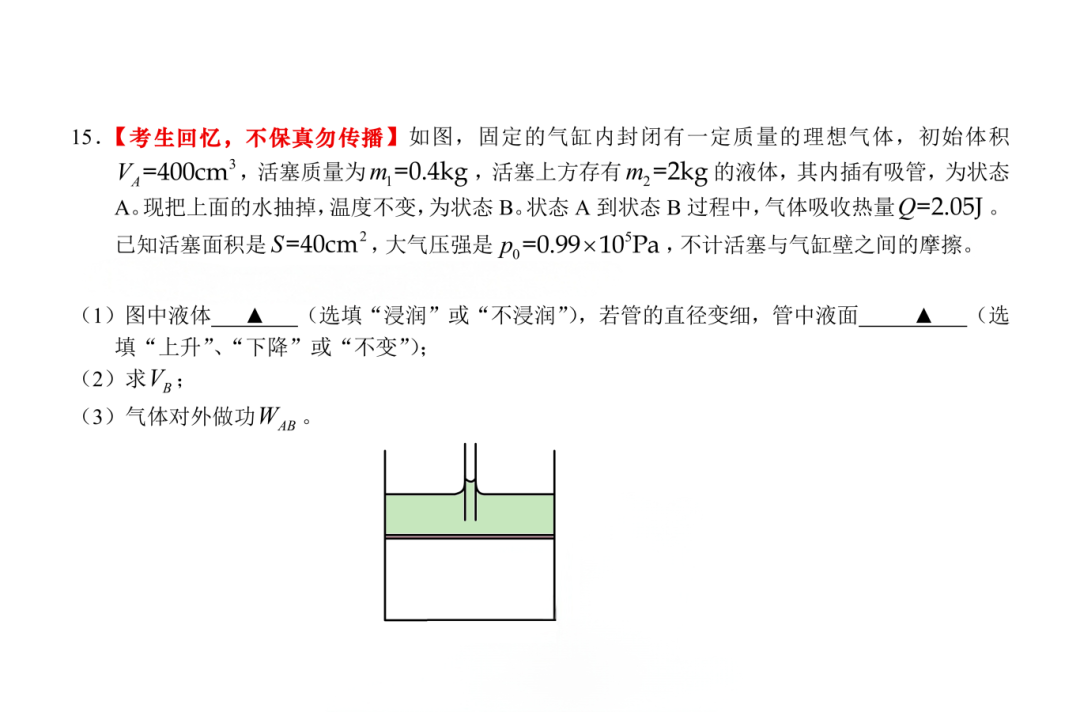 15.【考生回忆，不保真勿传播】如图，固定的气缸内封闭有一定质量的理想气体，初始体积$V_A=400cm^3$，活塞质量为$m_1=0.4kg$，活塞上方存有$m_2=2kg$的液体，其内插有吸管，为状态A。现把上面的水抽掉，温度不变，为状态B。状态A到状态B过程中，气体吸收热量$Q=2.05J$。已知活塞面积是$S=40cm^2$，大气压强是$p_0=0.99\times10^5Pa$，不计活塞与气缸壁之间的摩擦。

（1）图中液体____▲____（选填“浸润”或“不浸润”），若管的直径变细，管中液面____▲____（选填“上升”、“下降”或“不变”）；
（2）求$V_B$；
（3）气体对外做功$W_{AB}$。